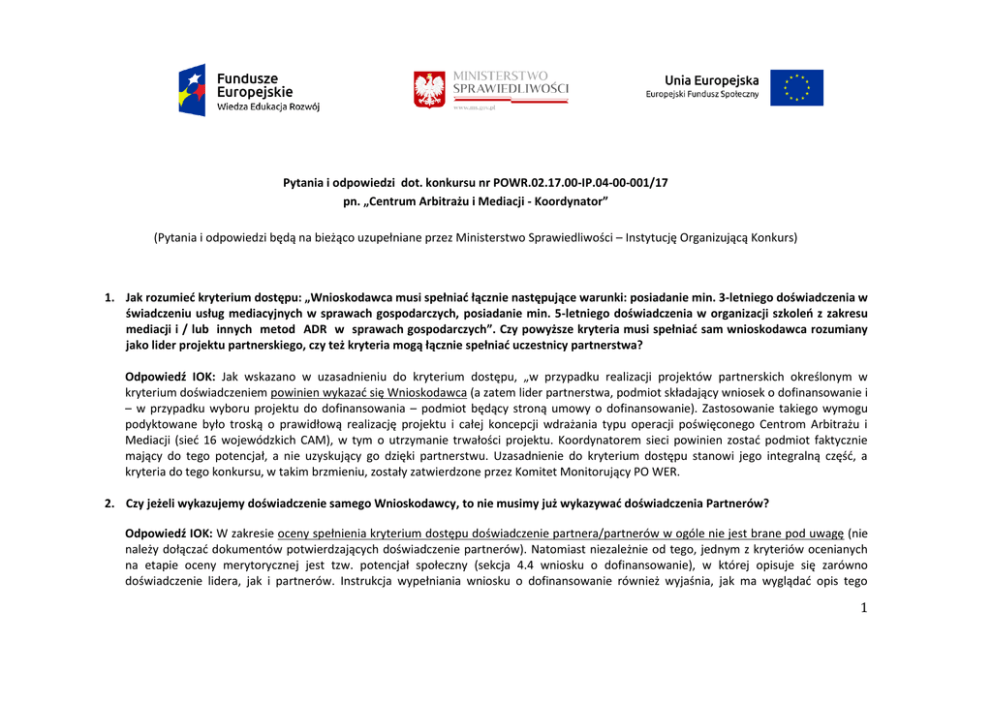 Fundusze Europejskie
Wiedza Edukacja Rozwój

MINISTERSTWO SPRAWIEDLIWOŚCI
www.ms.gov.pl

Unia Europejska
Europejski Fundusz Społeczny

Pytania i odpowiedzi dot. konkursu nr POWR.02.17.00-IP.04-00-001/17
pn. „Centrum Arbitrażu i Mediacji - Koordynator"

(Pytania i odpowiedzi będą na bieżąco uzupełniane przez Ministerstwo Sprawiedliwości – Instytucję Organizującą Konkurs)

1. Jak rozumieć kryterium dostępu: „Wnioskodawca musi spełniać łącznie następujące warunki: posiadanie min. 3-letniego doświadczenia w świadczeniu usług mediacyjnych w sprawach gospodarczych, posiadanie min. 5-letniego doświadczenia w organizacji szkoleń z zakresu mediacji i / lub innych metod ADR w sprawach gospodarczych". Czy powyższe kryteria musi spełniać sam wnioskodawca rozumiany jako lider projektu partnerskiego, czy też kryteria mogą łącznie spełniać uczestnicy partnerstwa?

Odpowiedź IOK: Jak wskazano w uzasadnieniu do kryterium dostępu, „w przypadku realizacji projektów partnerskich określonym w kryterium doświadczeniem powinien wykazać się Wnioskodawca (a zatem lider partnerstwa, podmiot składający wniosek o dofinansowanie i – w przypadku wyboru projektu do dofinansowania – podmiot będący stroną umowy o dofinansowanie). Zastosowanie takiego wymogu podyktowane było troską o prawidłową realizację projektu i całej koncepcji wdrażania typu operacji poświęconego Centrom Arbitrażu i Mediacji (sieć 16 wojewódzkich CAM), w tym o utrzymanie trwałości projektu. Koordynatorem sieci powinien zostać podmiot faktycznie mający do tego potencjał, a nie uzyskujący go dzięki partnerstwu. Uzasadnienie do kryterium dostępu stanowi jego integralną część, a kryteria do tego konkursu, w takim brzmieniu, zostały zatwierdzone przez Komitet Monitorujący PO WER.

2. Czy jeżeli wykazujemy doświadczenie samego Wnioskodawcy, to nie musimy już wykazywać doświadczenia Partnerów?

Odpowiedź IOK: W zakresie oceny spełnienia kryterium dostępu doświadczenie partnera/partnerów w ogóle nie jest brane pod uwagę (nie należy dołączać dokumentów potwierdzających doświadczenie partnerów). Natomiast niezależnie od tego, jednym z kryteriów ocenianych na etapie oceny merytorycznej jest tzw. potencjał społeczny (sekcja 4.4 wniosku o dofinansowanie), w której opisuje się zarówno doświadczenie lidera, jak i partnerów. Instrukcja wypełniania wniosku o dofinansowanie również wyjaśnia, jak ma wyglądać opis tego

1